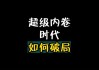 超级内卷
时代
如何破局